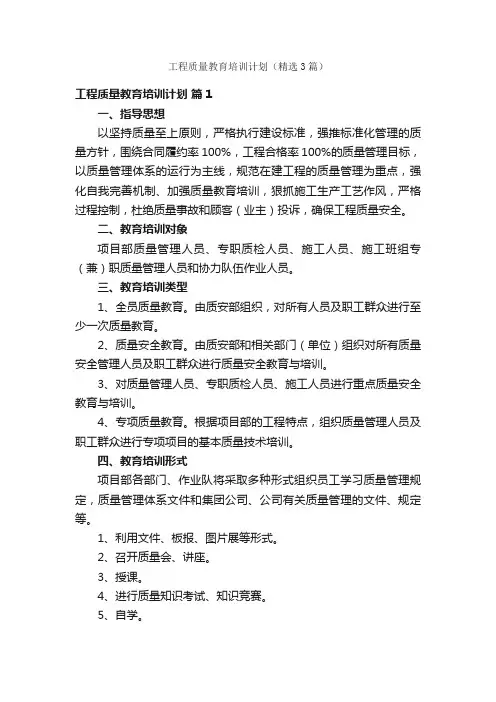 工程质量教育培训计划（精选3篇）

工程质量教育培训计划 篇1

一、指导思想

以坚持质量至上原则，严格执行建设标准，强推标准化管理的质量方针，围绕合同履约率100%，工程合格率100%的质量管理目标，以质量管理体系的运行为主线，规范在建工程的质量管理为重点，强化自我完善机制、加强质量教育培训，狠抓施工生产工艺作风，严格过程控制，杜绝质量事故和顾客（业主）投诉，确保工程质量安全。

二、教育培训对象

项目部质量管理人员、专职质检人员、施工人员、施工班组专（兼）职质量管理人员和协力队伍作业人员。

三、教育培训类型

1、全员质量教育。由质安部组织，对所有人员及职工群众进行至少一次质量教育。

2、质量安全教育。由质安部和相关部门（单位）组织对所有质量安全管理人员及职工群众进行质量安全教育与培训。

3、对质量管理人员、专职质检人员、施工人员进行重点质量安全教育与培训。

4、专项质量教育。根据项目部的工程特点，组织质量管理人员及职工群众进行专项项目的基本质量技术培训。

四、教育培训形式

项目部各部门、作业队将采取多种形式组织员工学习质量管理规定，质量管理体系文件和集团公司、公司有关质量管理的文件、规定等。

1、利用文件、板报、图片展等形式。

2、召开质量会、讲座。

3、授课。

4、进行质量知识考试、知识竞赛。

5、自学。